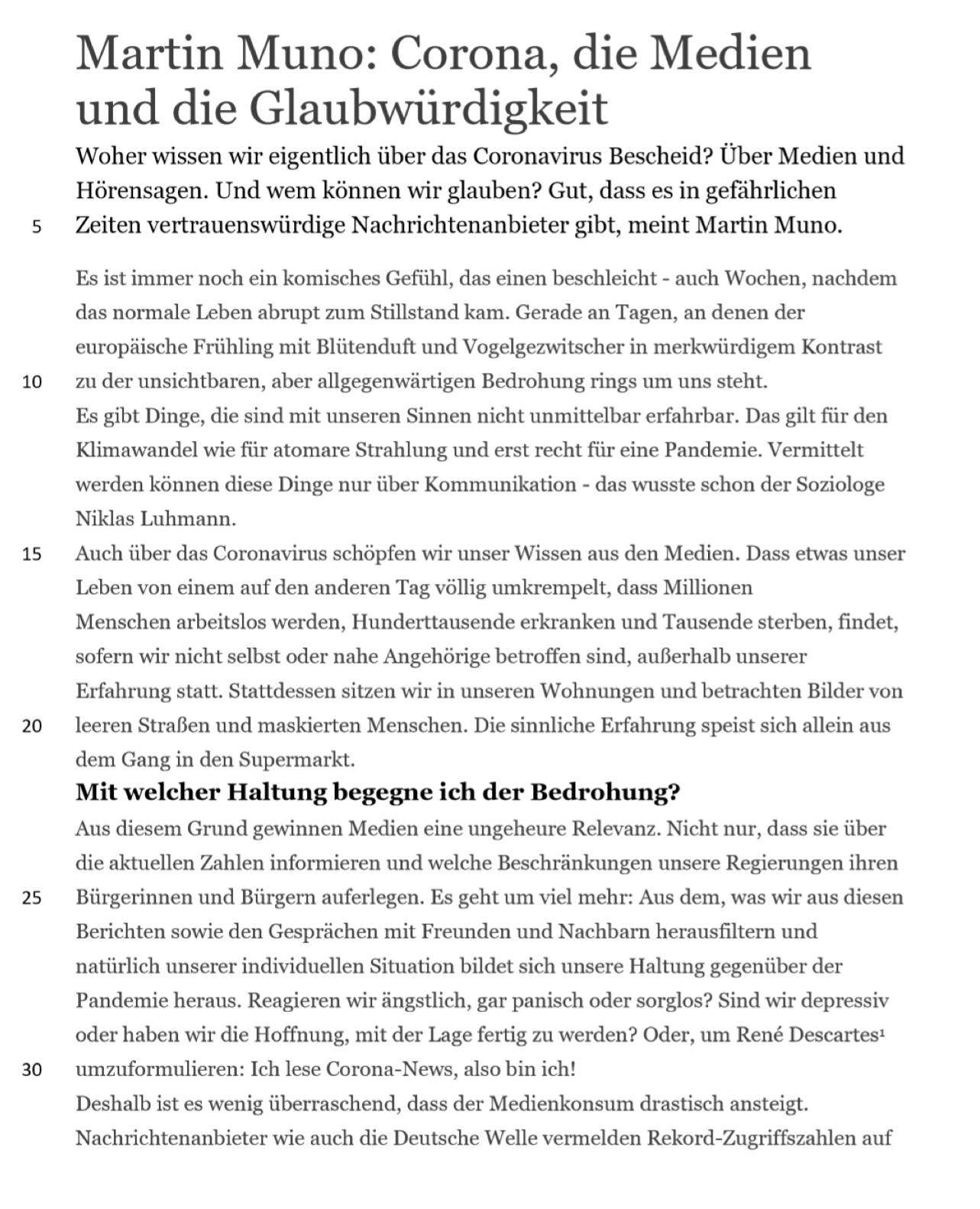 Martin Muno: Corona, die Medien und die Glaubwürdigkeit

Woher wissen wir eigentlich über das Coronavirus Bescheid? Über Medien und Hörensagen. Und wem können wir glauben? Gut, dass es in gefährlichen
5 Zeiten vertrauenswürdige Nachrichtenanbieter gibt, meint Martin Muno.

Es ist immer noch ein komisches Gefühl, das einen beschleicht - auch Wochen, nachdem das normale Leben abrupt zum Stillstand kam. Gerade an Tagen, an denen der europäische Frühling mit Blütenduft und Vogelgezwitscher in merkwürdigem Kontrast
10 zu der unsichtbaren, aber allgegenwärtigen Bedrohung rings um uns steht.
Es gibt Dinge, die sind mit unseren Sinnen nicht unmittelbar erfahrbar. Das gilt für den Klimawandel wie für atomare Strahlung und erst recht für eine Pandemie. Vermittelt werden können diese Dinge nur über Kommunikation - das wusste schon der Soziologe Niklas Luhmann.
15 Auch über das Coronavirus schöpfen wir unser Wissen aus den Medien. Dass etwas unser Leben von einem auf den anderen Tag völlig umkrempelt, dass Millionen Menschen arbeitslos werden, Hunderttausende erkranken und Tausende sterben, findet, sofern wir nicht selbst oder nahe Angehörige betroffen sind, außerhalb unserer Erfahrung statt. Stattdessen sitzen wir in unseren Wohnungen und betrachten Bilder von
20 leeren Straßen und maskierten Menschen. Die sinnliche Erfahrung speist sich allein aus dem Gang in den Supermarkt.

Mit welcher Haltung begegne ich der Bedrohung?

Aus diesem Grund gewinnen Medien eine ungeheure Relevanz. Nicht nur, dass sie über die aktuellen Zahlen informieren und welche Beschränkungen unsere Regierungen ihren
25 Bürgerinnen und Bürgern auferlegen. Es geht um viel mehr: Aus dem, was wir aus diesen Berichten sowie den Gesprächen mit Freunden und Nachbarn herausfiltern und natürlich unserer individuellen Situation bildet sich unsere Haltung gegenüber der Pandemie heraus. Reagieren wir ängstlich, gar panisch oder sorglos? Sind wir depressiv oder haben wir die Hoffnung, mit der Lage fertig zu werden? Oder, um René Descartes$^1$
30 umzuformulieren: Ich lese Corona-News, also bin ich!
Deshalb ist es wenig überraschend, dass der Medienkonsum drastisch ansteigt. Nachrichtenanbieter wie auch die Deutsche Welle vermelden Rekord-Zugriffszahlen auf